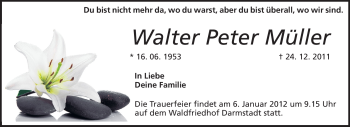 Du bist nicht mehr da, wo du warst, aber du bist überall, wo wir sind.

Walter Peter Müller

* 16. 06. 1953

† 24. 12. 2011

In Liebe
Deine Familie

Die Trauerfeier findet am 6. Januar 2012 um 9.15 Uhr auf dem Waldfriedhof Darmstadt statt.